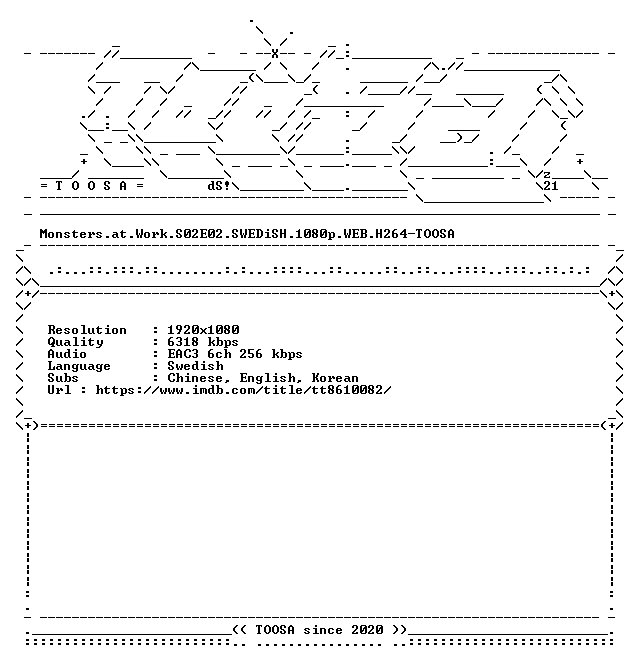 = T O O S A =

dS!

z
21

Monsters.at.Work.S02E02.SWEDiSH.1080p.WEB.H264-TOOSA

Resolution : 1920x1080
Quality : 6318 kbps
Audio : EAC3 6ch 256 kbps
Language : Swedish
Subs : Chinese, English, Korean
Url : https://www.imdb.com/title/tt8610082/

<< TOOSA since 2020 >>